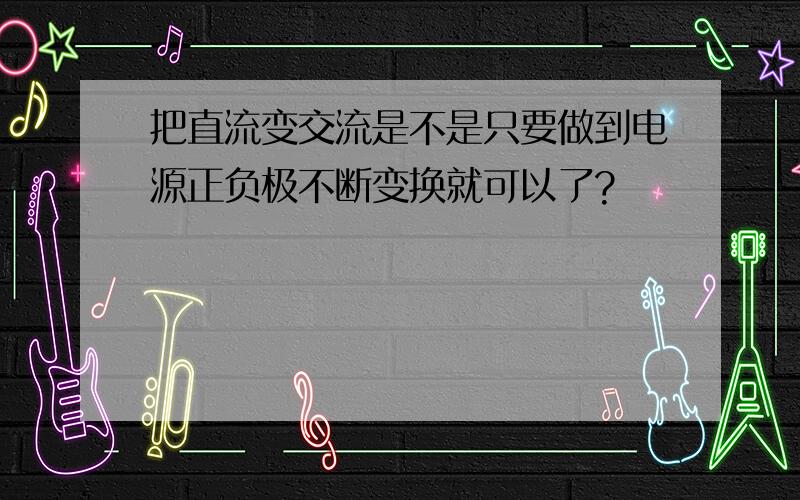 把直流变交流是不是只要做到电源正负极不断变换就可以了?